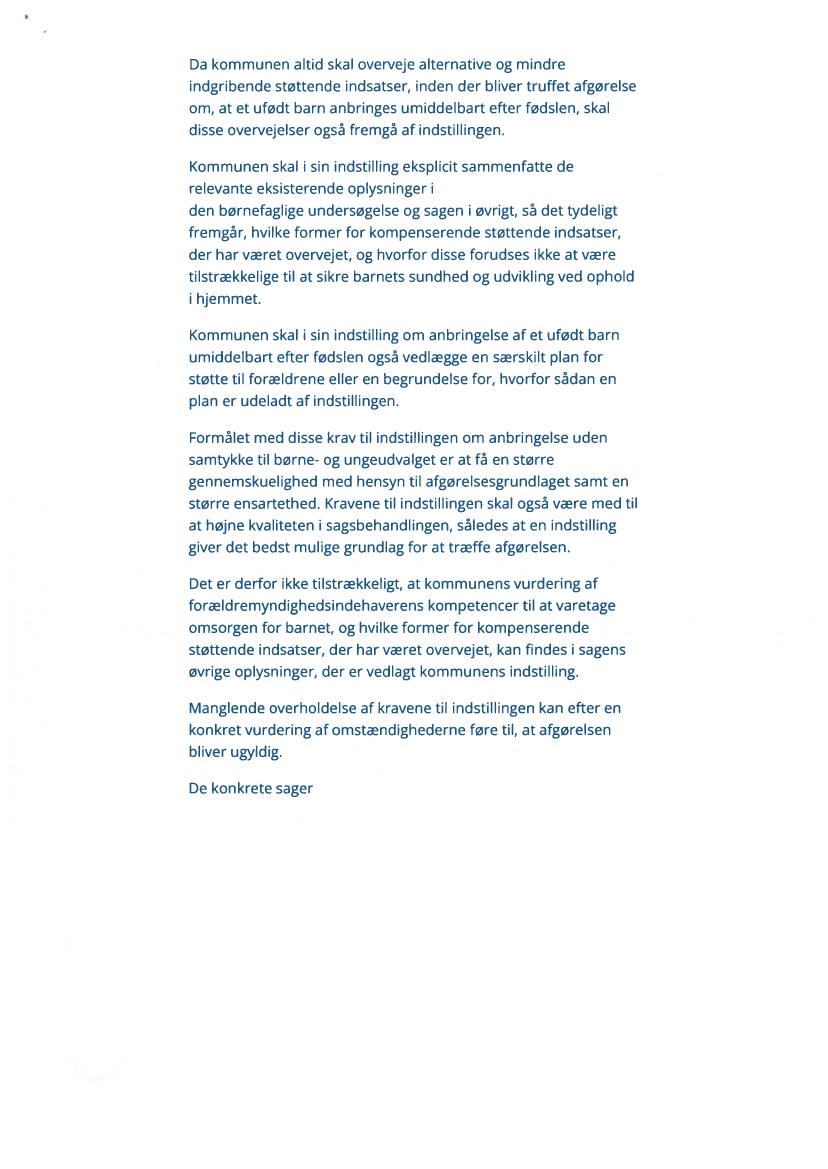 Da kommunen altid skal overveje alternative og mindre indgribende støttende indsatser, inden der bliver truffet afgørelse om, at et ufødt barn anbringes umiddelbart efter fødslen, skal disse overvejelser også fremgå af indstillingen.

Kommunen skal i sin indstilling eksplicit sammenfatte de relevante eksisterende oplysninger i
den børnefaglige undersøgelse og sagen i øvrigt, så det tydeligt fremgår, hvilke former for kompenserende støttende indsatser, der har været overvejet, og hvorfor disse forudses ikke at være tilstrækkelige til at sikre barnets sundhed og udvikling ved ophold i hjemmet.

Kommunen skal i sin indstilling om anbringelse af et ufødt barn umiddelbart efter fødslen også vedlægge en særskilt plan for støtte til forældrene eller en begrundelse for, hvorfor sådan en plan er udeladt af indstillingen.

Formålet med disse krav til indstillingen om anbringelse uden samtykke til børne- og ungeudvalget er at få en større gennemskuelighed med hensyn til afgørelsesgrundlaget samt en større ensartethed. Kravene til indstillingen skal også være med til at højne kvaliteten i sagsbehandlingen, således at en indstilling giver det bedst mulige grundlag for at træffe afgørelsen.

Det er derfor ikke tilstrækkeligt, at kommunens vurdering af forældremyndighedsindehaverens kompetencer til at varetage omsorgen for barnet, og hvilke former for kompenserende støttende indsatser, der har været overvejet, kan findes i sagens øvrige oplysninger, der er vedlagt kommunens indstilling.

Manglende overholdelse af kravene til indstillingen kan efter en konkret vurdering af omstændighederne føre til, at afgørelsen bliver ugyldig.

De konkrete sager